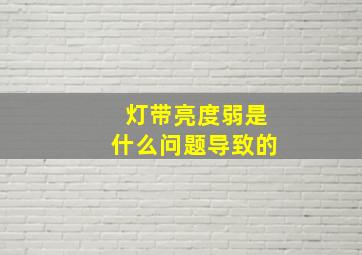 灯带亮度弱是
什么问题导致的